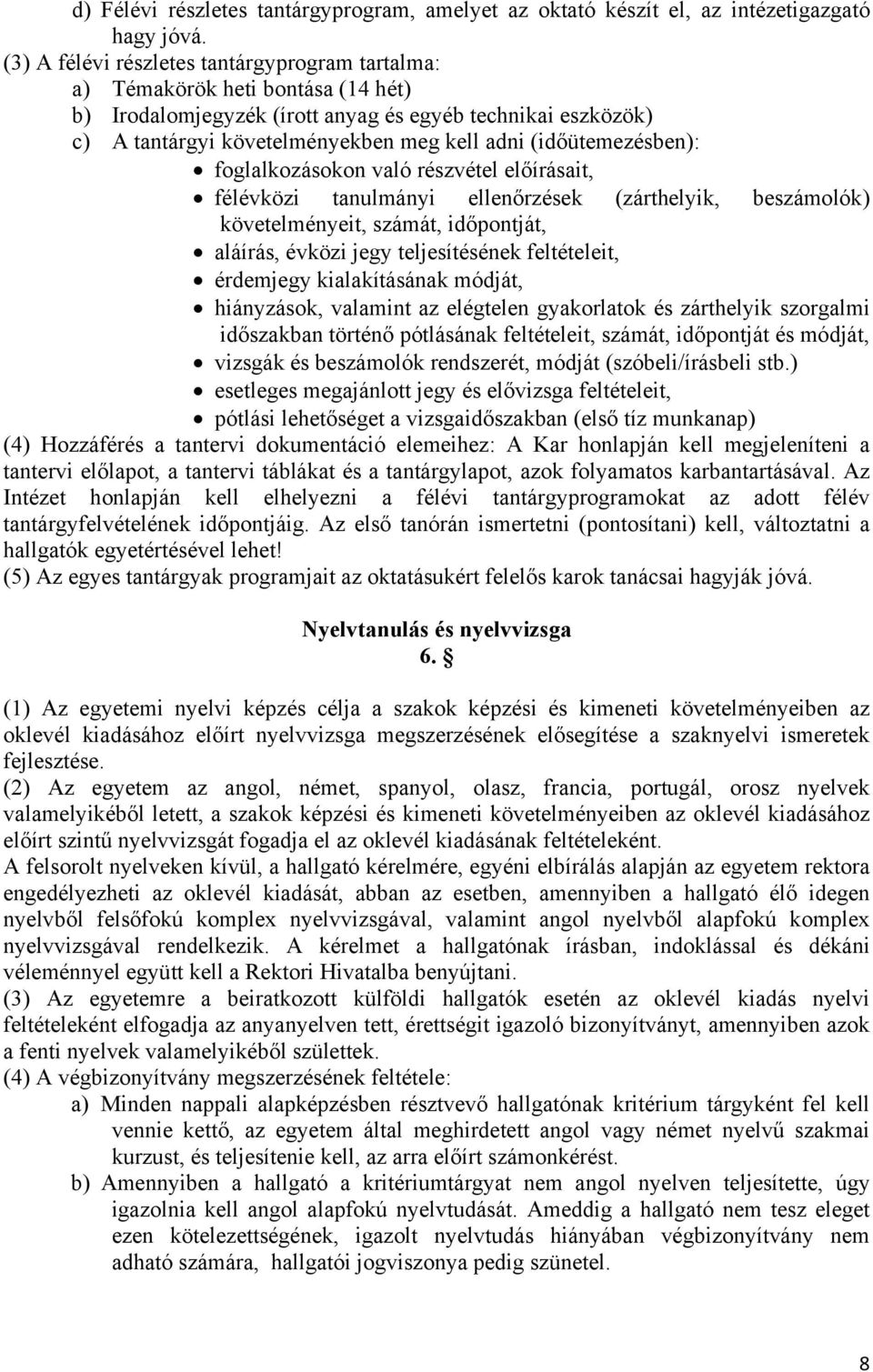 d) Félévi részletes tantárgyprogram, amelyet az oktató készít el, az intézetigazgató hagy jóvá.
(3) A félévi részletes tantárgyprogram tartalma:
a) Témakörök heti bontása (14 hét)
b) Irodalomjegyzék (írott anyag és egyéb technikai eszközök)
c) A tantárgyi követelményekben meg kell adni (időütemezésben):
• foglalkozásokon való részvétel előírásait,
• félévközi tanulmányi ellenőrzések (zárthelyik, beszámolók) követelményeit, számát, időpontját,
• aláírás, évközi jegy teljesítésének feltételeit,
• érdemjegy kialakításának módját,
• hiányzások, valamint az elégtelen gyakorlatok és zárthelyik szorgalmi időszakban történő pótlásának feltételeit, számát, időpontját és módját,
• vizsgák és beszámolók rendszerét, módját (szóbeli/írásbeli stb.)
• esetleges megajánlott jegy és elővizsga feltételeit,
• pótlási lehetőséget a vizsgaidőszakban (első tíz munkanap)
(4) Hozzáférés a tantervi dokumentáció elemeihez: A Kar honlapján kell megjeleníteni a tantervi előlapot, a tantervi táblákat és a tantárgylapot, azok folyamatos karbantartásával. Az Intézet honlapján kell elhelyezni a félévi tantárgyprogramokat az adott félév tantárgyfelvételének időpontjáig. Az első tanórán ismertetni (pontosítani) kell, változtatni a hallgatók egyetértésével lehet!
(5) Az egyes tantárgyak programjait az oktatásukért felelős karok tanácsai hagyják jóvá.

Nyelvtanulás és nyelvvizsga
6. §

(1) Az egyetemi nyelvi képzés célja a szakok képzési és kimeneti követelményeiben az oklevél kiadásához előírt nyelvvizsga megszerzésének elősegítése a szaknyelvi ismeretek fejlesztése.
(2) Az egyetem az angol, német, spanyol, olasz, francia, portugál, orosz nyelvek valamelyikéből letett, a szakok képzési és kimeneti követelményeiben az oklevél kiadásához előírt szintű nyelvvizsgát fogadja el az oklevél kiadásának feltételeként.
A felsorolt nyelveken kívül, a hallgató kérelmére, egyéni elbírálás alapján az egyetem rektora engedélyezheti az oklevél kiadását, abban az esetben, amennyiben a hallgató élő idegen nyelvből felsőfokú komplex nyelvvizsgával, valamint angol nyelvből alapfokú komplex nyelvvizsgával rendelkezik. A kérelmet a hallgatónak írásban, indoklással és dékáni véleménnyel együtt kell a Rektori Hivatalba benyújtani.
(3) Az egyetemre a beiratkozott külföldi hallgatók esetén az oklevél kiadás nyelvi feltételeként elfogadja az anyanyelven tett, érettségit igazoló bizonyítványt, amennyiben azok a fenti nyelvek valamelyikéből születtek.
(4) A végbizonyítvány megszerzésének feltétele:
a) Minden nappali alapképzésben résztvevő hallgatónak kritérium tárgyként fel kell vennie kettő, az egyetem által meghirdetett angol vagy német nyelvű szakmai kurzust, és teljesítenie kell, az arra előírt számonkérést.
b) Amennyiben a hallgató a kritériumtárgyat nem angol nyelven teljesítette, úgy igazolnia kell angol alapfokú nyelvtudását. Ameddig a hallgató nem tesz eleget ezen kötelezettségének, igazolt nyelvtudás hiányában végbizonyítvány nem adható számára, hallgatói jogviszonya pedig szünetel.

8